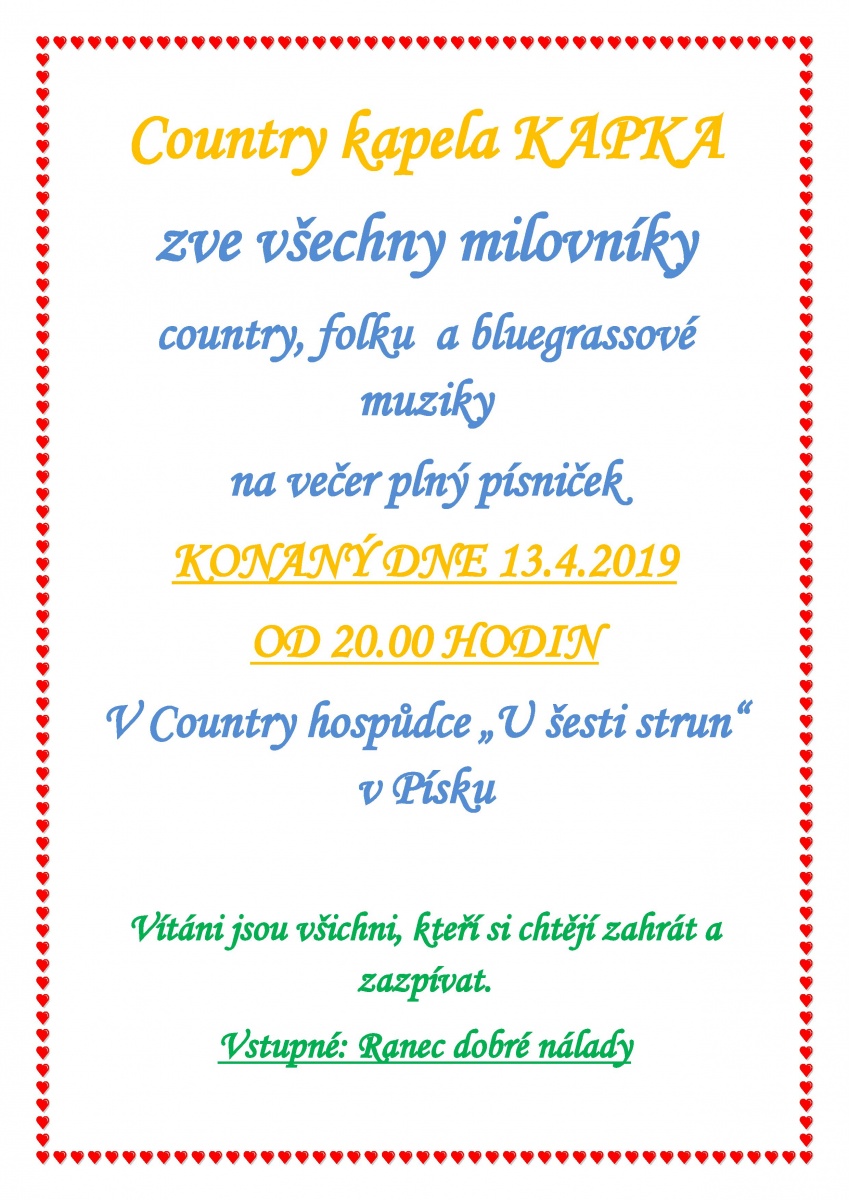 Country kapela KAPKA

zve všechny milovníky

country, folku a bluegrassové muziky

na večer plný písniček

KONANÝ DNE 13.4.2019

OD 20.00 HODIN

V Country hospůdce „U šesti strun“ v Písku

Vítáni jsou všichni, kteří si chtějí zahrát a zazpívat.

Vstupné: Ranec dobré nálady